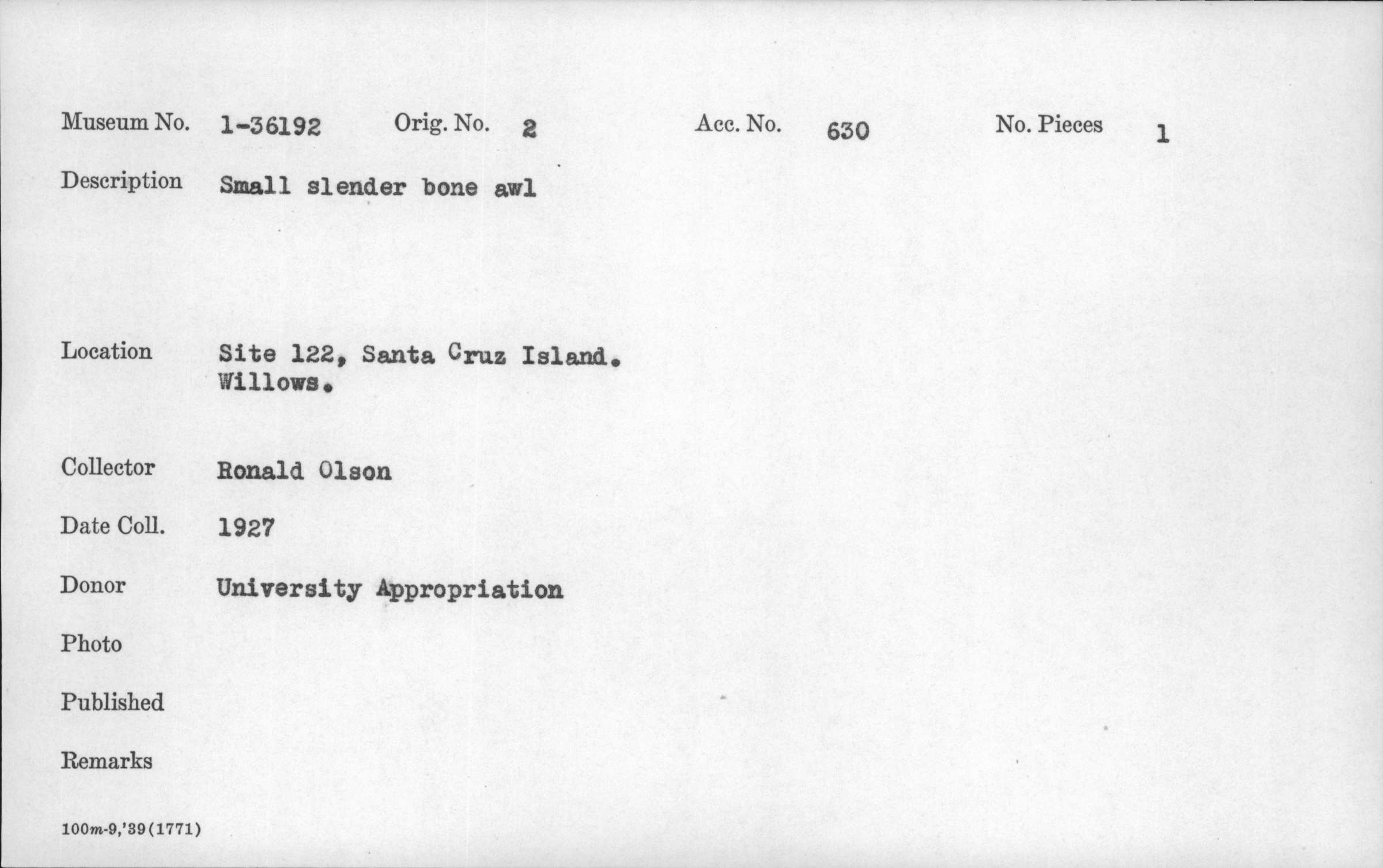 Museum No. 1-36192 Orig. No. 2 Acc. No. 630 No. Pieces 1

Description Small slender bone awl

Location Site 122, Santa Cruz Island. Willows.

Collector Ronald Olson

Date Coll. 1927

Donor University Appropriation

Photo

Published

Remarks

100m-9,'39(1771)